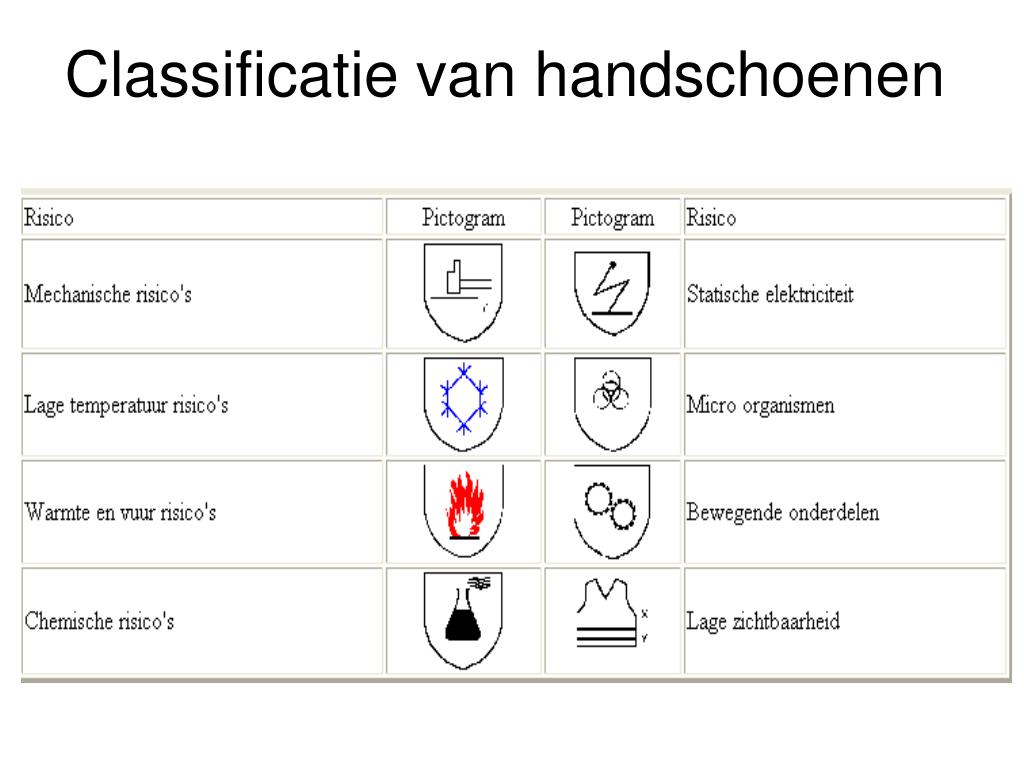 Classificatie van handschoenen

| Risico | Pictogram | Pictogram | Risico |
|---|---|---|---|
| Mechanische risico's | | | Statische elektriciteit |
| Lage temperatuur risico's | | | Micro organismen |
| Warmte en vuur risico's | | | Bewegende onderdelen |
| Chemische risico's | | x y | Lage zichtbaarheid |